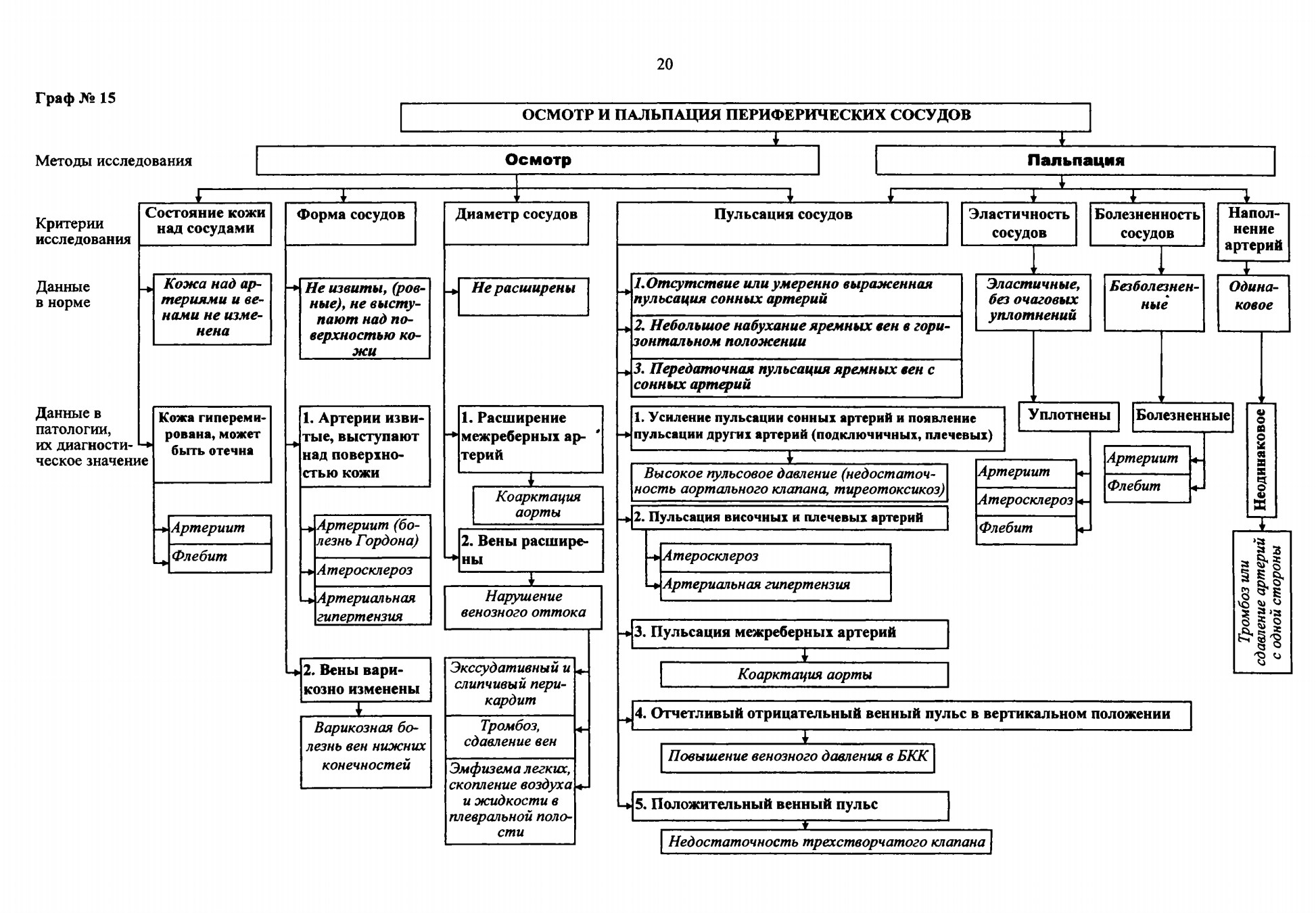 20

Граф № 15

ОСМОТР И ПАЛЬПАЦИЯ ПЕРИФЕРИЧЕСКИХ СОСУДОВ

Методы исследования

Осмотр

Пальпация

Критерии исследования

Состояние кожи над сосудами

Форма сосудов

Диаметр сосудов

Пульсация сосудов

Эластичность сосудов

Болезненность сосудов

Наполнение артерий

Данные в норме

Кожа над артериями и венами не изменена

Не извиты, (ровные), не выступают над поверхностью кожи

Не расширены

1.Отсутствие или умеренно выраженная пульсация сонных артерий

2. Небольшое набухание яремных вен в горизонтальном положении

3. Передаточная пульсация яремных вен с сонных артерий

Эластичные, без очаговых уплотнений

Безболезненные

Одинаковое

Данные в патологии, их диагностическое значение

Кожа гиперемирована, может быть отечна

Артериит

Флебит

1. Артерии извитые, выступают над поверхностью кожи

Артериит (болезнь Гордона)

Атеросклероз

Артериальная гипертензия

2. Вены варикозно изменены

Варикозная болезнь вен нижних конечностей

1. Расширение межреберных артерий

Коарктация аорты

2. Вены расширены

Нарушение венозного оттока

Экссудативный и слипчивый перикардит

Тромбоз, сдавление вен

Эмфизема легких, скопление воздуха и жидкости в плевральной полости

1. Усиление пульсации сонных артерий и появление пульсации других артерий (подключичных, плечевых)

Высокое пульсовое давление (недостаточность аортального клапана, тиреотоксикоз)

2. Пульсация височных и плечевых артерий

Атеросклероз

Артериальная гипертензия

3. Пульсация межреберных артерий

Коарктация аорты

4. Отчетливый отрицательный венный пульс в вертикальном положении

Повышение венозного давления в БКК

5. Положительный венный пульс

Недостаточность трехстворчатого клапана

Уплотнены

Артериит

Атеросклероз

Флебит

Болезненные

Артериит

Флебит

Неодинаковое

Тромбоз или сдавление артерий с одной стороны